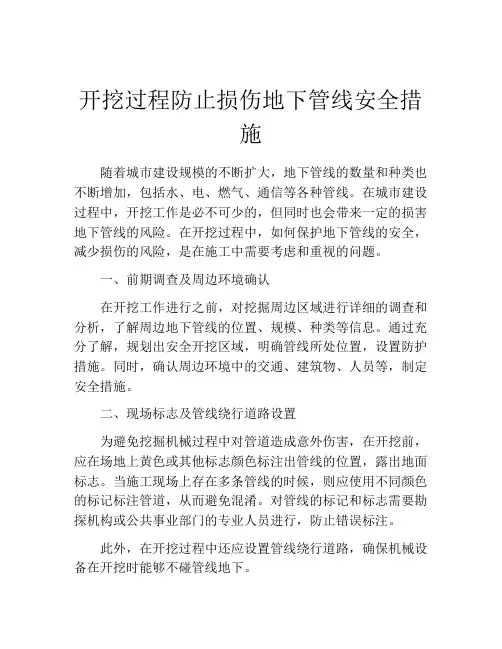 开挖过程防止损伤地下管线安全措施

随着城市建设规模的不断扩大，地下管线的数量和种类也不断增加，包括水、电、燃气、通信等各种管线。在城市建设过程中，开挖工作是必不可少的，但同时也会带来一定的损害地下管线的风险。在开挖过程中，如何保护地下管线的安全，减少损伤的风险，是在施工中需要考虑和重视的问题。

一、前期调查及周边环境确认

在开挖工作进行之前，对挖掘周边区域进行详细的调查和分析，了解周边地下管线的位置、规模、种类等信息。通过充分了解，规划出安全开挖区域，明确管线所处位置，设置防护措施。同时，确认周边环境中的交通、建筑物、人员等，制定安全措施。

二、现场标志及管线绕行道路设置

为避免挖掘机械过程中对管道造成意外伤害，在开挖前，应在场地上黄色或其他标志颜色标注出管线的位置，露出地面标志。当施工现场上存在多条管线的时候，则应使用不同颜色的标记标注管道，从而避免混淆。对管线的标记和标志需要勘探机构或公共事业部门的专业人员进行，防止错误标注。

此外，在开挖过程中还应设置管线绕行道路，确保机械设备在开挖时能够不碰管线地下。